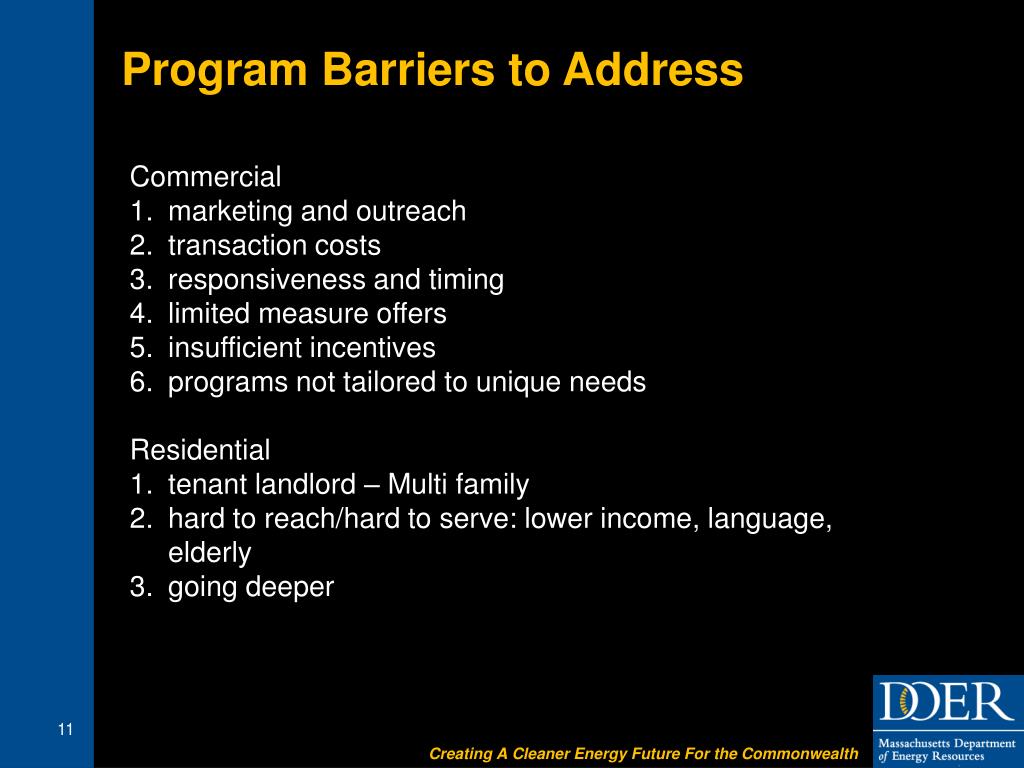 Program Barriers to Address

Commercial
1. marketing and outreach
2. transaction costs
3. responsiveness and timing
4. limited measure offers
5. insufficient incentives
6. programs not tailored to unique needs

Residential
1. tenant landlord – Multi family
2. hard to reach/hard to serve: lower income, language, elderly
3. going deeper

11

Creating A Cleaner Energy Future For the Commonwealth

DOER
Massachusetts Department of Energy Resources